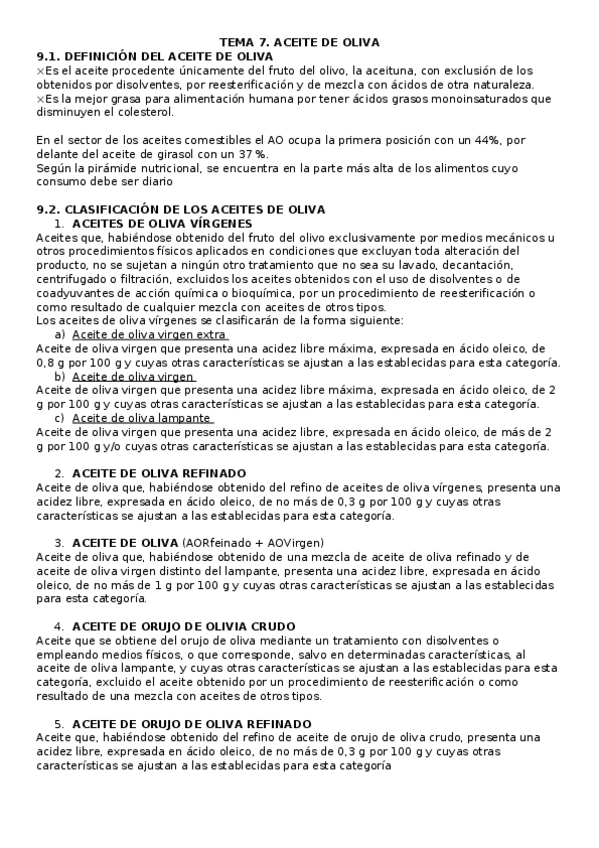 TEMA 7. ACEITE DE OLIVA

9.1. DEFINICIÓN DEL ACEITE DE OLIVA

×Es el aceite procedente únicamente del fruto del olivo, la aceituna, con exclusión de los obtenidos por disolventes, por reesterificación y de mezcla con ácidos de otra naturaleza.
×Es la mejor grasa para alimentación humana por tener ácidos grasos monoinsaturados que disminuyen el colesterol.

En el sector de los aceites comestibles el AO ocupa la primera posición con un 44%, por delante del aceite de girasol con un 37 %.
Según la pirámide nutricional, se encuentra en la parte más alta de los alimentos cuyo consumo debe ser diario

9.2. CLASIFICACIÓN DE LOS ACEITES DE OLIVA

1. ACEITES DE OLIVA VÍRGENES

Aceites que, habiéndose obtenido del fruto del olivo exclusivamente por medios mecánicos u otros procedimientos físicos aplicados en condiciones que excluyan toda alteración del producto, no se sujetan a ningún otro tratamiento que no sea su lavado, decantación, centrifugado o filtración, excluidos los aceites obtenidos con el uso de disolventes o de coadyuvantes de acción química o bioquímica, por un procedimiento de reesterificación o como resultado de cualquier mezcla con aceites de otros tipos.
Los aceites de oliva vírgenes se clasificarán de la forma siguiente:

a) Aceite de oliva virgen extra
Aceite de oliva virgen que presenta una acidez libre máxima, expresada en ácido oleico, de 0,8 g por 100 g y cuyas otras características se ajustan a las establecidas para esta categoría.

b) Aceite de oliva virgen
Aceite de oliva virgen que presenta una acidez libre máxima, expresada en ácido oleico, de 2 g por 100 g y cuyas otras características se ajustan a las establecidas para esta categoría.

c) Aceite de oliva lampante
Aceite de oliva virgen que presenta una acidez libre, expresada en ácido oleico, de más de 2 g por 100 g y/o cuyas otras características se ajustan a las establecidas para esta categoría.

2. ACEITE DE OLIVA REFINADO

Aceite de oliva que, habiéndose obtenido del refino de aceites de oliva vírgenes, presenta una acidez libre, expresada en ácido oleico, de no más de 0,3 g por 100 g y cuyas otras características se ajustan a las establecidas para esta categoría.

3. ACEITE DE OLIVA (AORfeinado + AOVirgen)

Aceite de oliva que, habiéndose obtenido de una mezcla de aceite de oliva refinado y de aceite de oliva virgen distinto del lampante, presenta una acidez libre, expresada en ácido oleico, de no más de 1 g por 100 g y cuyas otras características se ajustan a las establecidas para esta categoría.

4. ACEITE DE ORUJO DE OLIVIA CRUDO

Aceite que se obtiene del orujo de oliva mediante un tratamiento con disolventes o empleando medios físicos, o que corresponde, salvo en determinadas características, al aceite de oliva lampante, y cuyas otras características se ajustan a las establecidas para esta categoría, excluido el aceite obtenido por un procedimiento de reesterificación o como resultado de una mezcla con aceites de otros tipos.

5. ACEITE DE ORUJO DE OLIVA REFINADO

Aceite que, habiéndose obtenido del refino de aceite de orujo de oliva crudo, presenta una acidez libre, expresada en ácido oleico, de no más de 0,3 g por 100 g y cuyas otras características se ajustan a las establecidas para esta categoría